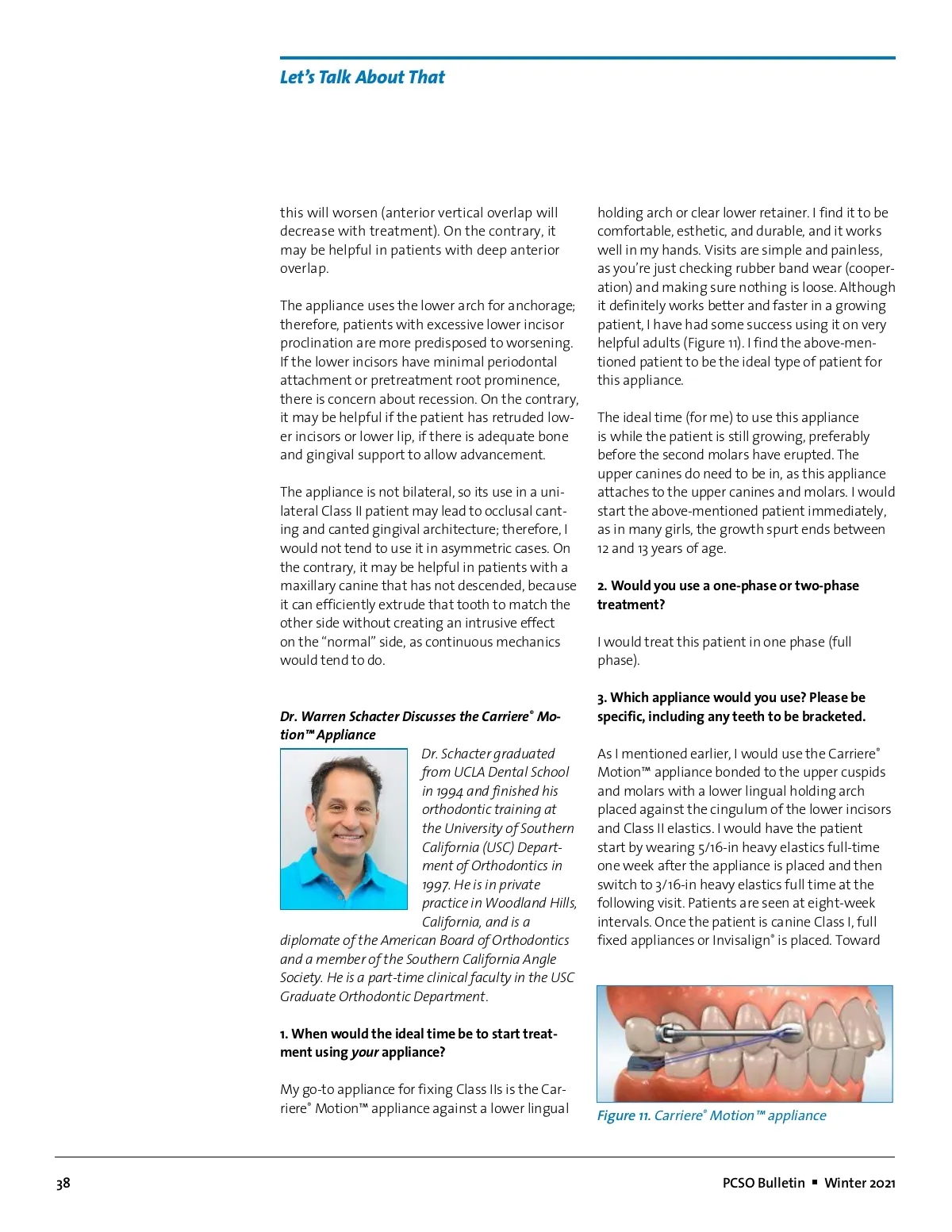 Let's Talk About That

this will worsen (anterior vertical overlap will decrease with treatment). On the contrary, it may be helpful in patients with deep anterior overlap.

The appliance uses the lower arch for anchorage; therefore, patients with excessive lower incisor proclination are more predisposed to worsening. If the lower incisors have minimal periodontal attachment or pretreatment root prominence, there is concern about recession. On the contrary, it may be helpful if the patient has retruded lower incisors or lower lip, if there is adequate bone and gingival support to allow advancement.

The appliance is not bilateral, so its use in a unilateral Class II patient may lead to occlusal canting and canted gingival architecture; therefore, I would not tend to use it in asymmetric cases. On the contrary, it may be helpful in patients with a maxillary canine that has not descended, because it can efficiently extrude that tooth to match the other side without creating an intrusive effect on the "normal" side, as continuous mechanics would tend to do.

Dr. Warren Schacter Discusses the Carriere® Motion™ Appliance

Dr. Schacter graduated from UCLA Dental School in 1994 and finished his orthodontic training at the University of Southern California (USC) Department of Orthodontics in 1997. He is in private practice in Woodland Hills, California, and is a diplomate of the American Board of Orthodontics and a member of the Southern California Angle Society. He is a part-time clinical faculty in the USC Graduate Orthodontic Department.

1. When would the ideal time be to start treatment using your appliance?

My go-to appliance for fixing Class IIs is the Carriere® Motion™ appliance against a lower lingual holding arch or clear lower retainer. I find it to be comfortable, esthetic, and durable, and it works well in my hands. Visits are simple and painless, as you're just checking rubber band wear (cooperation) and making sure nothing is loose. Although it definitely works better and faster in a growing patient, I have had some success using it on very helpful adults (Figure 11). I find the above-mentioned patient to be the ideal type of patient for this appliance.

The ideal time (for me) to use this appliance is while the patient is still growing, preferably before the second molars have erupted. The upper canines do need to be in, as this appliance attaches to the upper canines and molars. I would start the above-mentioned patient immediately, as in many girls, the growth spurt ends between 12 and 13 years of age.

2. Would you use a one-phase or two-phase treatment?

I would treat this patient in one phase (full phase).

3. Which appliance would you use? Please be specific, including any teeth to be bracketed.

As I mentioned earlier, I would use the Carriere® Motion™ appliance bonded to the upper cuspids and molars with a lower lingual holding arch placed against the cingulum of the lower incisors and Class II elastics. I would have the patient start by wearing 5/16-in heavy elastics full-time one week after the appliance is placed and then switch to 3/16-in heavy elastics full time at the following visit. Patients are seen at eight-week intervals. Once the patient is canine Class I, full fixed appliances or Invisalign® is placed. Toward

Figure 11. Carriere® Motion™ appliance

38

PCSO Bulletin ▪ Winter 2021